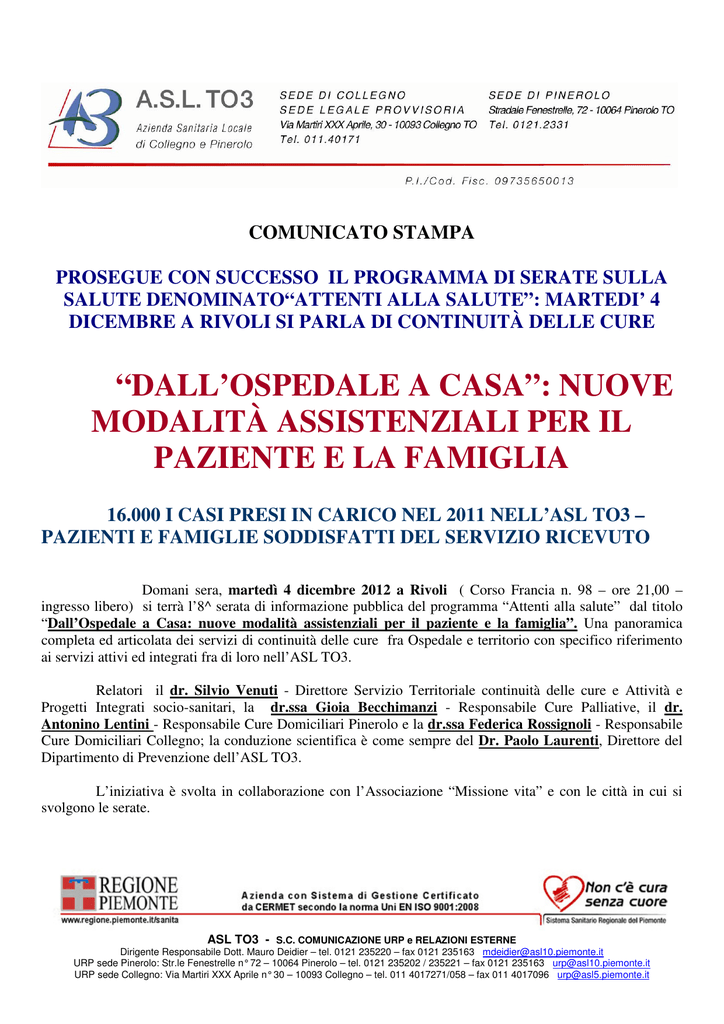 A.S.L. TO3
Azienda Sanitaria Locale
di Collegno e Pinerolo

SEDE DI COLLEGNO
SEDE LEGALE PROVVISORIA
Via Martiri XXX Aprile, 30 - 10093 Collegno TO
Tel. 011.40171

SEDE DI PINEROLO
Stradale Fenestrelle, 72 - 10064 Pinerolo TO
Tel. 0121.2331

P.I./Cod. Fisc. 09735650013

COMUNICATO STAMPA

PROSEGUE CON SUCCESSO IL PROGRAMMA DI SERATE SULLA SALUTE DENOMINATO“ATTENTI ALLA SALUTE”: MARTEDI’ 4 DICEMBRE A RIVOLI SI PARLA DI CONTINUITÀ DELLE CURE

“DALL’OSPEDALE A CASA”: NUOVE MODALITÀ ASSISTENZIALI PER IL PAZIENTE E LA FAMIGLIA

16.000 I CASI PRESI IN CARICO NEL 2011 NELL’ASL TO3 – PAZIENTI E FAMIGLIE SODDISFATTI DEL SERVIZIO RICEVUTO

Domani sera, martedì 4 dicembre 2012 a Rivoli ( Corso Francia n. 98 – ore 21,00 – ingresso libero) si terrà l’8^ serata di informazione pubblica del programma “Attenti alla salute” dal titolo “Dall’Ospedale a Casa: nuove modalità assistenziali per il paziente e la famiglia”. Una panoramica completa ed articolata dei servizi di continuità delle cure fra Ospedale e territorio con specifico riferimento ai servizi attivi ed integrati fra di loro nell’ASL TO3.

Relatori il dr. Silvio Venuti - Direttore Servizio Territoriale continuità delle cure e Attività e Progetti Integrati socio-sanitari, la dr.ssa Gioia Becchimanzi - Responsabile Cure Palliative, il dr. Antonino Lentini - Responsabile Cure Domiciliari Pinerolo e la dr.ssa Federica Rossignoli - Responsabile Cure Domiciliari Collegno; la conduzione scientifica è come sempre del Dr. Paolo Laurenti, Direttore del Dipartimento di Prevenzione dell’ASL TO3.

L’iniziativa è svolta in collaborazione con l’Associazione “Missione vita” e con le città in cui si svolgono le serate.

REGIONE PIEMONTE
www.regione.piemonte.it/sanita

Azienda con Sistema di Gestione Certificato da CERMET secondo la norma Uni EN ISO 9001:2008

Non c'è cura senza cuore
Sistema Sanitario Regionale del Piemonte

ASL TO3 - S.C. COMUNICAZIONE URP e RELAZIONI ESTERNE
Dirigente Responsabile Dott. Mauro Deidier – tel. 0121 235220 – fax 0121 235163 mdeidier@asl10.piemonte.it
URP sede Pinerolo: Str.le Fenestrelle n° 72 – 10064 Pinerolo – tel. 0121 235202 / 235221 – fax 0121 235163 urp@asl10.piemonte.it
URP sede Collegno: Via Martiri XXX Aprile n° 30 – 10093 Collegno – tel. 011 4017271/058 – fax 011 4017096 urp@asl5.piemonte.it